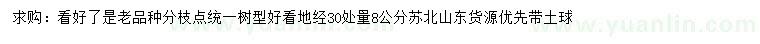 求购：看好了是老品种分枝点统一树型好看地经30处量8公分苏北山东货源优先带土球

www.yuanlin.com